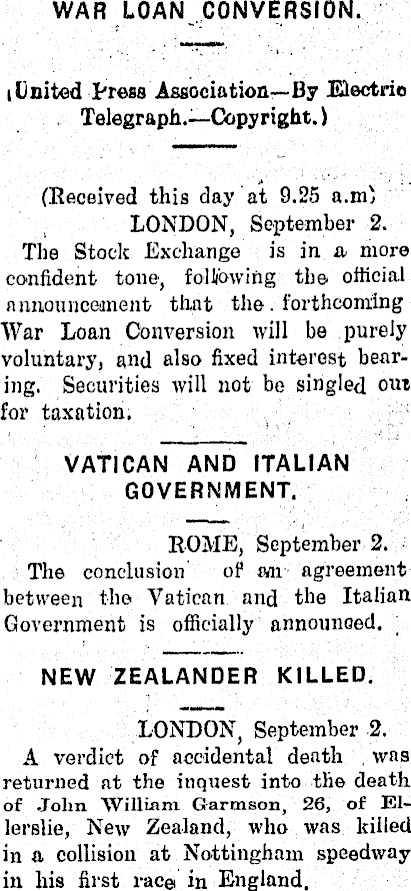 WAR LOAN CONVERSION.

(United Press Association—By Electric Telegraph.—Copyright.)

(Received this day at 9.25 a.m)
LONDON, September 2.

The Stock Exchange is in a more confident tone, following the official announcement that the forthcoming War Loan Conversion will be purely voluntary, and also fixed interest bearing. Securities will not be singled out for taxation.

VATICAN AND ITALIAN GOVERNMENT.

ROME, September 2.

The conclusion of an agreement between the Vatican and the Italian Government is officially announced.

NEW ZEALANDER KILLED.

LONDON, September 2.

A verdict of accidental death was returned at the inquest into the death of John William Garmson, 26, of Ellerslie, New Zealand, who was killed in a collision at Nottingham speedway in his first race in England.